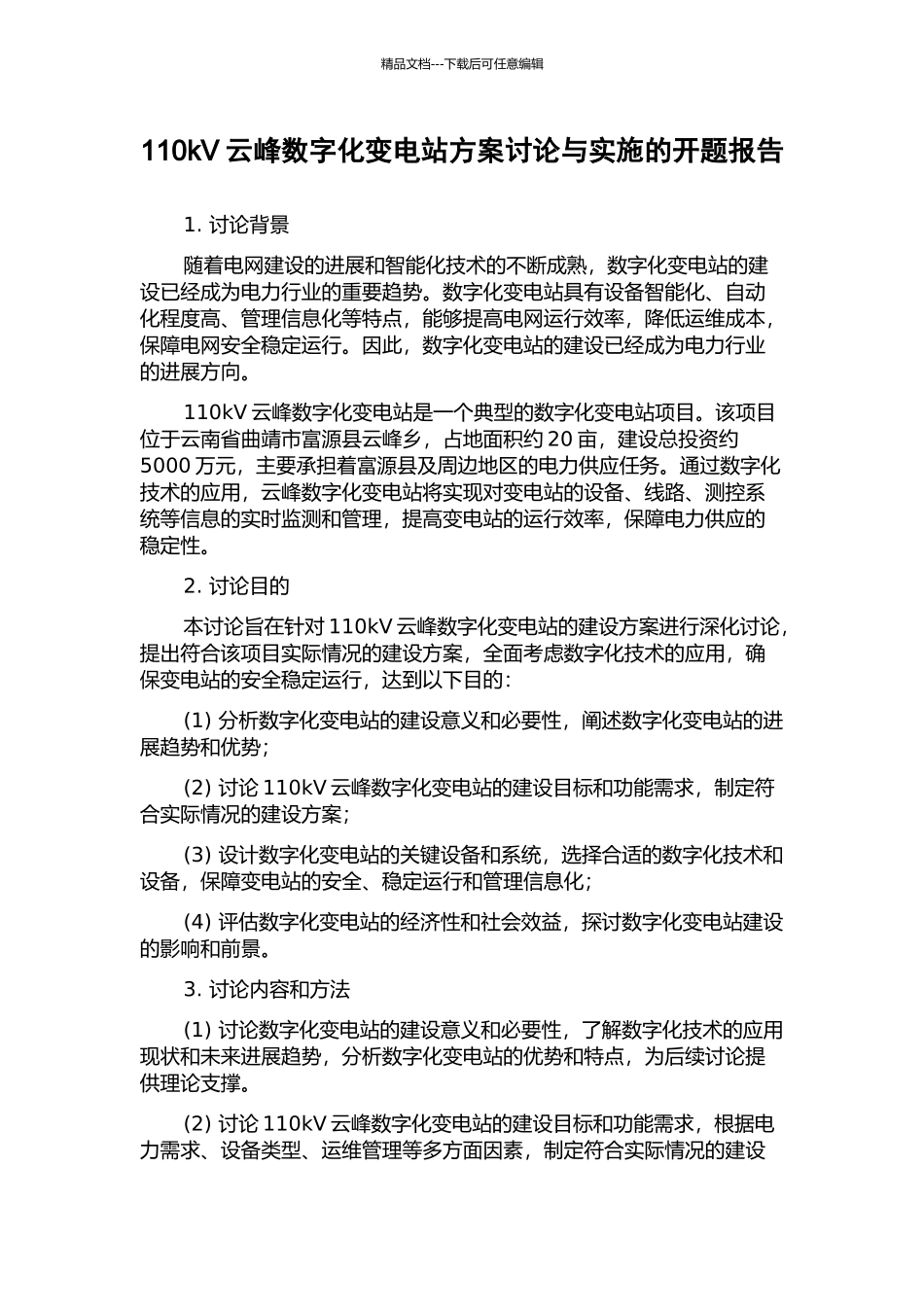 精品文档---下载后可任意编辑

110kV 云峰数字化变电站方案讨论与实施的开题报告

1. 讨论背景

随着电网建设的进展和智能化技术的不断成熟，数字化变电站的建设已经成为电力行业的重要趋势。数字化变电站具有设备智能化、自动化程度高、管理信息化等特点，能够提高电网运行效率，降低运维成本，保障电网安全稳定运行。因此，数字化变电站的建设已经成为电力行业的进展方向。

110kV 云峰数字化变电站是一个典型的数字化变电站项目。该项目位于云南省曲靖市富源县云峰乡，占地面积约 20 亩，建设总投资约 5000 万元，主要承担着富源县及周边地区的电力供应任务。通过数字化技术的应用，云峰数字化变电站将实现对变电站的设备、线路、测控系统等信息的实时监测和管理，提高变电站的运行效率，保障电力供应的稳定性。

2. 讨论目的

本讨论旨在针对 110kV 云峰数字化变电站的建设方案进行深化讨论，提出符合该项目实际情况的建设方案，全面考虑数字化技术的应用，确保变电站的安全稳定运行，达到以下目的：

(1) 分析数字化变电站的建设意义和必要性，阐述数字化变电站的进展趋势和优势；

(2) 讨论 110kV 云峰数字化变电站的建设目标和功能需求，制定符合实际情况的建设方案；

(3) 设计数字化变电站的关键设备和系统，选择合适的数字化技术和设备，保障变电站的安全、稳定运行和管理信息化；

(4) 评估数字化变电站的经济性和社会效益，探讨数字化变电站建设的影响和前景。

3. 讨论内容和方法

(1) 讨论数字化变电站的建设意义和必要性，了解数字化技术的应用现状和未来进展趋势，分析数字化变电站的优势和特点，为后续讨论提供理论支撑。

(2) 讨论 110kV 云峰数字化变电站的建设目标和功能需求，根据电力需求、设备类型、运维管理等多方面因素，制定符合实际情况的建设